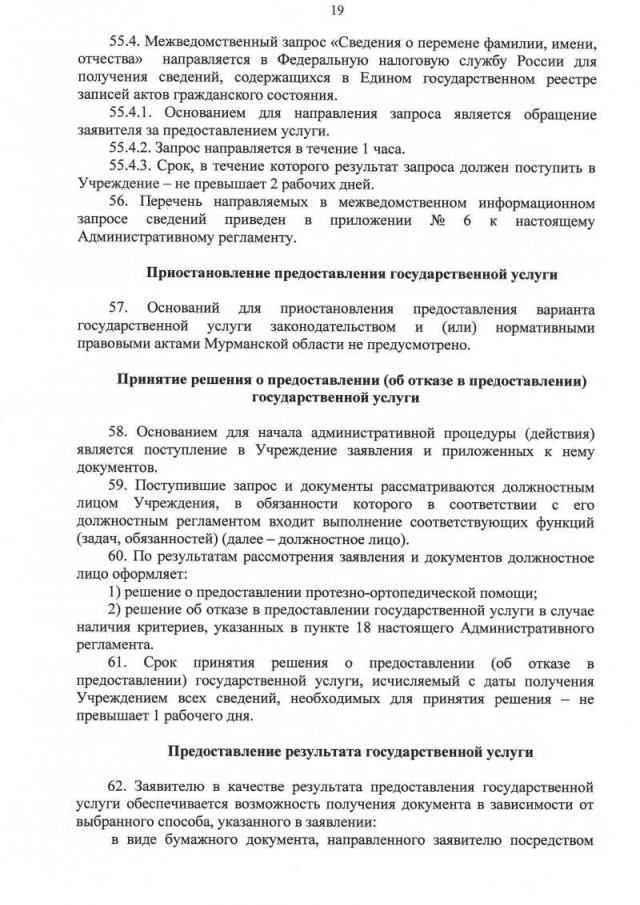 19

55.4. Межведомственный запрос «Сведения о перемене фамилии, имени, отчества» направляется в Федеральную налоговую службу России для получения сведений, содержащихся в Едином государственном реестре записей актов гражданского состояния.

55.4.1. Основанием для направления запроса является обращение заявителя за предоставлением услуги.

55.4.2. Запрос направляется в течение 1 часа.

55.4.3. Срок, в течение которого результат запроса должен поступить в Учреждение – не превышает 2 рабочих дней.

56. Перечень направляемых в межведомственном информационном запросе сведений приведен в приложении № 6 к настоящему Административному регламенту.

Приостановление предоставления государственной услуги

57. Оснований для приостановления предоставления варианта государственной услуги законодательством и (или) нормативными правовыми актами Мурманской области не предусмотрено.

Принятие решения о предоставлении (об отказе в предоставлении) государственной услуги

58. Основанием для начала административной процедуры (действия) является поступление в Учреждение заявления и приложенных к нему документов.

59. Поступившие запрос и документы рассматриваются должностным лицом Учреждения, в обязанности которого в соответствии с его должностным регламентом входит выполнение соответствующих функций (задач, обязанностей) (далее – должностное лицо).

60. По результатам рассмотрения заявления и документов должностное лицо оформляет:

1) решение о предоставлении протезно-ортопедической помощи;

2) решение об отказе в предоставлении государственной услуги в случае наличия критериев, указанных в пункте 18 настоящего Административного регламента.

61. Срок принятия решения о предоставлении (об отказе в предоставлении) государственной услуги, исчисляемый с даты получения Учреждением всех сведений, необходимых для принятия решения – не превышает 1 рабочего дня.

Предоставление результата государственной услуги

62. Заявителю в качестве результата предоставления государственной услуги обеспечивается возможность получения документа в зависимости от выбранного способа, указанного в заявлении:

в виде бумажного документа, направленного заявителю посредством